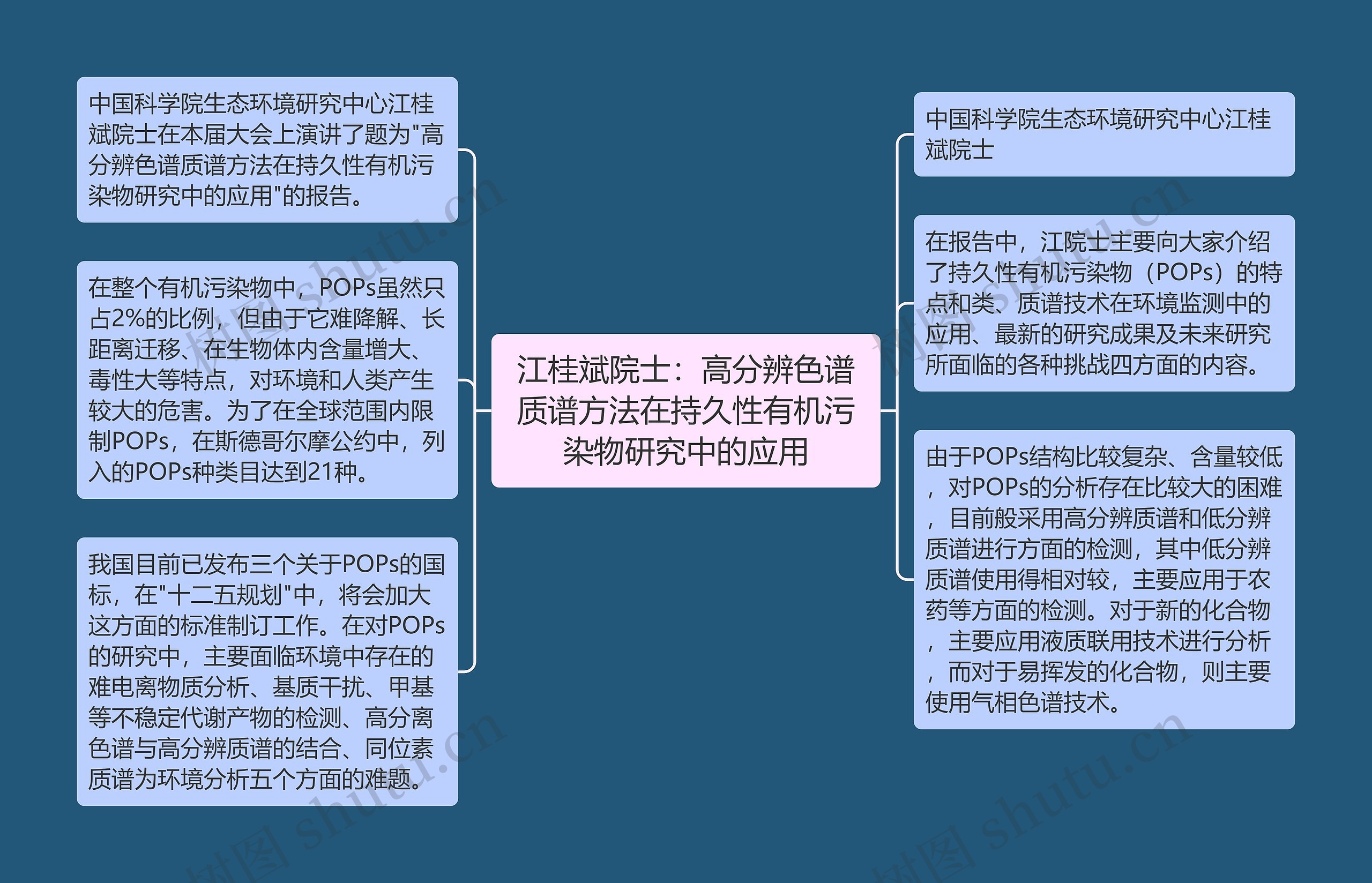 江桂斌院士：高分辨色谱质谱方法在持久性有机污染物研究中的应用

中国科学院生态环境研究中心江桂斌院士在本届大会上演讲了题为"高分辨色谱质谱方法在持久性有机污染物研究中的应用"的报告。

在整个有机污染物中，POPs虽然只占2%的比例，但由于它难降解、长距离迁移、在生物体内含量增大、毒性大等特点，对环境和人类产生较大的危害。为了在全球范围内限制POPs，在斯德哥尔摩公约中，列入的POPs种类目达到21种。

我国目前已发布三个关于POPs的国标，在"十二五规划"中，将会加大这方面的标准制订工作。在对POPs的研究中，主要面临环境中存在的难电离物质分析、基质干扰、甲基等不稳定代谢产物的检测、高分离色谱与高分辨质谱的结合、同位素质谱为环境分析五个方面的难题。

中国科学院生态环境研究中心江桂斌院士

在报告中，江院士主要向大家介绍了持久性有机污染物（POPs）的特点和类、质谱技术在环境监测中的应用、最新的研究成果及未来研究所面临的各种挑战四方面的内容。

由于POPs结构比较复杂、含量较低，对POPs的分析存在比较大的困难，目前般采用高分辨质谱和低分辨质谱进行方面的检测，其中低分辨质谱使用得相对较，主要应用于农药等方面的检测。对于新的化合物，主要应用液质联用技术进行分析，而对于易挥发的化合物，则主要使用气相色谱技术。

树图 shutu.cn
树图 shutu.cn
树图 shutu.cn
树图 shutu.cn